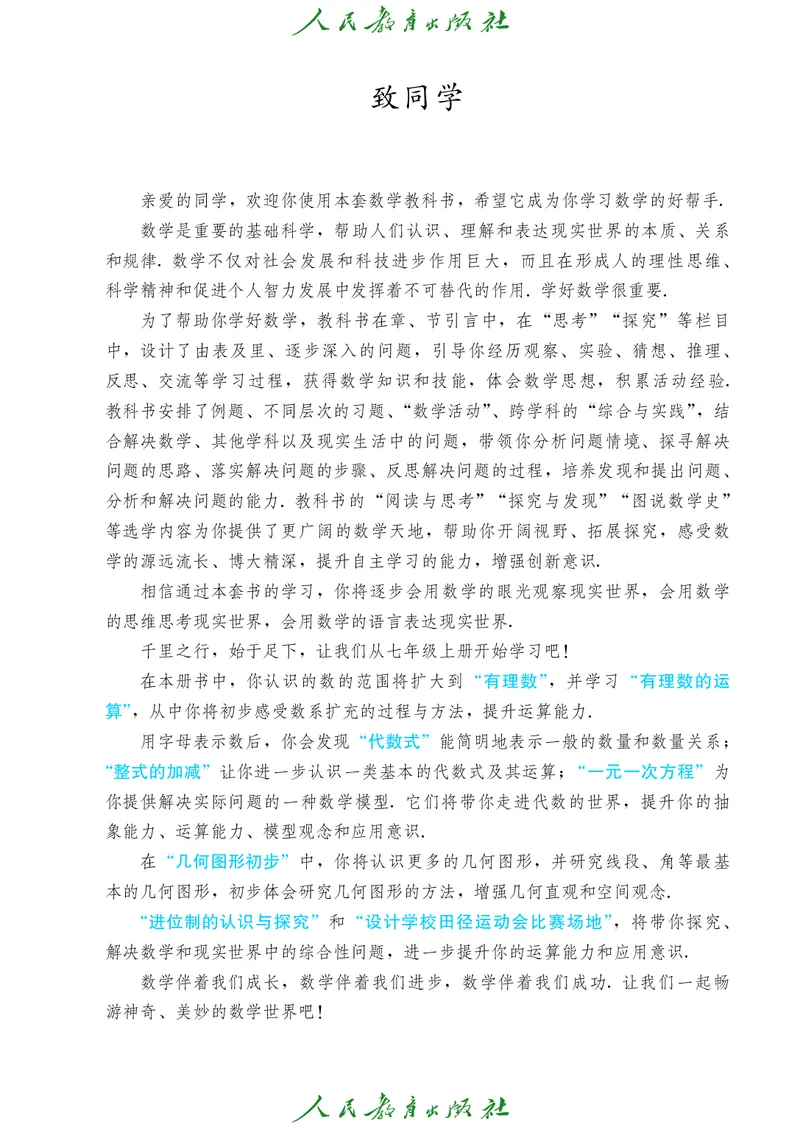 人民教育出版社

致同学

亲爱的同学，欢迎你使用本套数学教科书，希望它成为你学习数学的好帮手.

数学是重要的基础科学，帮助人们认识、理解和表达现实世界的本质、关系和规律. 数学不仅对社会发展和科技进步作用巨大，而且在形成人的理性思维、科学精神和促进个人智力发展中发挥着不可替代的作用. 学好数学很重要.

为了帮助你学好数学，教科书在章、节引言中，在“思考”“探究”等栏目中，设计了由表及里、逐步深入的问题，引导你经历观察、实验、猜想、推理、反思、交流等学习过程，获得数学知识和技能，体会数学思想，积累活动经验. 教科书安排了例题、不同层次的习题、“数学活动”、跨学科的“综合与实践”，结合解决数学、其他学科以及现实生活中的问题，带领你分析问题情境、探寻解决问题的思路、落实解决问题的步骤、反思解决问题的过程，培养发现和提出问题、分析和解决问题的能力. 教科书的“阅读与思考”“探究与发现”“图说数学史”等选学内容为你提供了更广阔的数学天地，帮助你开阔视野、拓展探究，感受数学的源远流长、博大精深，提升自主学习的能力，增强创新意识.

相信通过本套书的学习，你将逐步会用数学的眼光观察现实世界，会用数学的思维思考现实世界，会用数学的语言表达现实世界.

千里之行，始于足下，让我们从七年级上册开始学习吧!

在本册书中，你认识的数的范围将扩大到“有理数”，并学习“有理数的运算”，从中你将初步感受数系扩充的过程与方法，提升运算能力.

用字母表示数后，你会发现“代数式”能简明地表示一般的数量和数量关系；“整式的加减”让你进一步认识一类基本的代数式及其运算；“一元一次方程”为你提供解决实际问题的一种数学模型. 它们将带你走进代数的世界，提升你的抽象能力、运算能力、模型观念和应用意识.

在“几何图形初步”中，你将认识更多的几何图形，并研究线段、角等最基本的几何图形，初步体会研究几何图形的方法，增强几何直观和空间观念.

“进位制的认识与探究”和“设计学校田径运动会比赛场地”，将带你探究、解决数学和现实世界中的综合性问题，进一步提升你的运算能力和应用意识.

数学伴着我们成长，数学伴着我们进步，数学伴着我们成功. 让我们一起畅游神奇、美妙的数学世界吧!

人民教育出版社